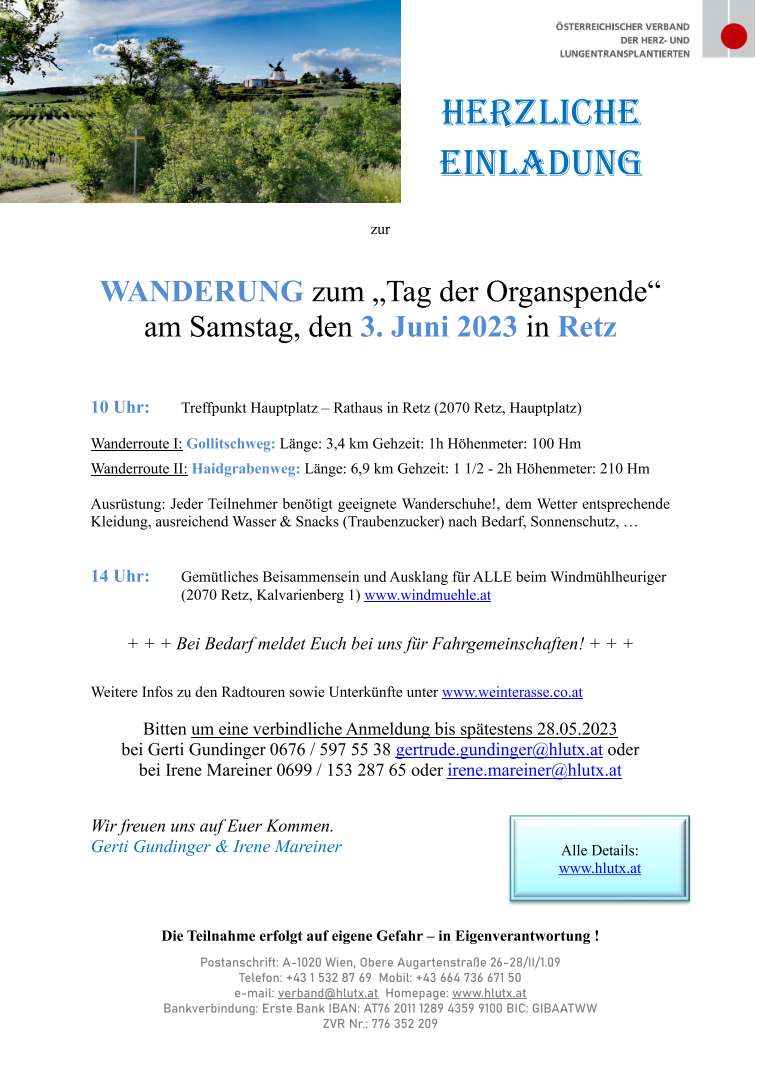 ÖSTERREICHISCHER VERBAND
DER HERZ- UND
LUNGENTRANSPLANTIERTEN

HERZLICHE
EINLADUNG

zur

WANDERUNG zum „Tag der Organspende“
am Samstag, den 3. Juni 2023 in Retz

10 Uhr: Treffpunkt Hauptplatz – Rathaus in Retz (2070 Retz, Hauptplatz)

Wanderroute I: Gollitschweg: Länge: 3,4 km Gehzeit: 1h Höhenmeter: 100 Hm
Wanderroute II: Haidgrabenweg: Länge: 6,9 km Gehzeit: 1 1/2 - 2h Höhenmeter: 210 Hm

Ausrüstung: Jeder Teilnehmer benötigt geeignete Wanderschuhe!, dem Wetter entsprechende Kleidung, ausreichend Wasser & Snacks (Traubenzucker) nach Bedarf, Sonnenschutz, …

14 Uhr: Gemütliches Beisammensein und Ausklang für ALLE beim Windmühlheuriger (2070 Retz, Kalvarienberg 1) www.windmuehle.at

+ + + Bei Bedarf meldet Euch bei uns für Fahrgemeinschaften! + + +

Weitere Infos zu den Radtouren sowie Unterkünfte unter www.weinterasse.co.at

Bitten um eine verbindliche Anmeldung bis spätestens 28.05.2023
bei Gerti Gundinger 0676 / 597 55 38 gertrude.gundinger@hlutx.at oder
bei Irene Mareiner 0699 / 153 287 65 oder irene.mareiner@hlutx.at

Wir freuen uns auf Euer Kommen.
Gerti Gundinger & Irene Mareiner

Alle Details:
www.hlutx.at

Die Teilnahme erfolgt auf eigene Gefahr – in Eigenverantwortung !

Postanschrift: A-1020 Wien, Obere Augartenstraße 26-28/II/1.09
Telefon: +43 1 532 87 69 Mobil: +43 664 736 671 50
e-mail: verband@hlutx.at Homepage: www.hlutx.at
Bankverbindung: Erste Bank IBAN: AT76 2011 1289 4359 9100 BIC: GIBAATWW
ZVR Nr.: 776 352 209